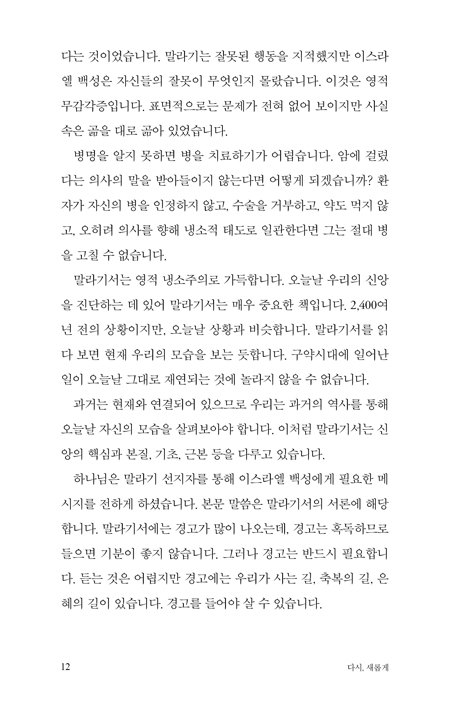 다는 것이었습니다. 말라기는 잘못된 행동을 지적했지만 이스라엘 백성은 자신들의 잘못이 무엇인지 몰랐습니다. 이것은 영적 무감각증입니다. 표면적으로는 문제가 전혀 없어 보이지만 사실 속은 곪을 대로 곪아 있었습니다.

병명을 알지 못하면 병을 치료하기가 어렵습니다. 암에 걸렸다는 의사의 말을 받아들이지 않는다면 어떻게 되겠습니까? 환자가 자신의 병을 인정하지 않고, 수술을 거부하고, 약도 먹지 않고, 오히려 의사를 향해 냉소적 태도로 일관한다면 그는 절대 병을 고칠 수 없습니다.

말라기서는 영적 냉소주의로 가득합니다. 오늘날 우리의 신앙을 진단하는 데 있어 말라기서는 매우 중요한 책입니다. 2,400여 년 전의 상황이지만, 오늘날 상황과 비슷합니다. 말라기서를 읽다 보면 현재 우리의 모습을 보는 듯합니다. 구약시대에 일어난 일이 오늘날 그대로 재연되는 것에 놀라지 않을 수 없습니다.

과거는 현재와 연결되어 있으므로 우리는 과거의 역사를 통해 오늘날 자신의 모습을 살펴보아야 합니다. 이처럼 말라기서는 신앙의 핵심과 본질, 기초, 근본 등을 다루고 있습니다.

하나님은 말라기 선지자를 통해 이스라엘 백성에게 필요한 메시지를 전하게 하셨습니다. 본문 말씀은 말라기서의 서론에 해당합니다. 말라기서에는 경고가 많이 나오는데, 경고는 혹독하므로 들으면 기분이 좋지 않습니다. 그러나 경고는 반드시 필요합니다. 듣는 것은 어렵지만 경고에는 우리가 사는 길, 축복의 길, 은혜의 길이 있습니다. 경고를 들어야 살 수 있습니다.

12 다시, 새롭게